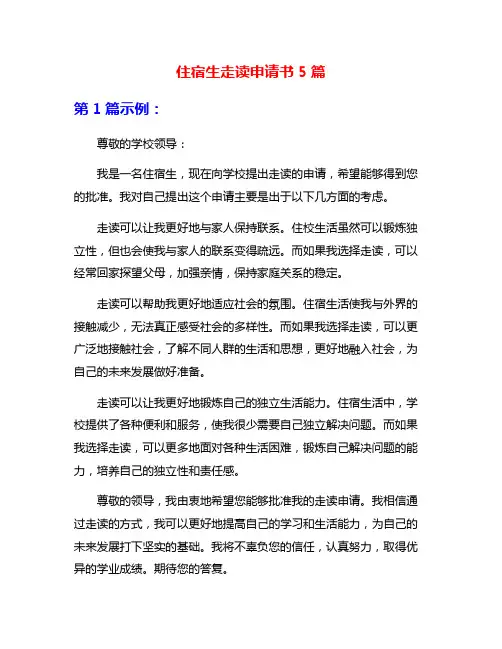 住宿生走读申请书 5 篇

第 1 篇示例：

尊敬的学校领导：

我是一名住宿生，现在向学校提出走读的申请，希望能够得到您的批准。我对自己提出这个申请主要是出于以下几方面的考虑。

走读可以让我更好地与家人保持联系。住校生活虽然可以锻炼独立性，但也会使我与家人的联系变得疏远。而如果我选择走读，可以经常回家探望父母，加强亲情，保持家庭关系的稳定。

走读可以帮助我更好地适应社会的氛围。住宿生活使我与外界的接触减少，无法真正感受社会的多样性。而如果我选择走读，可以更广泛地接触社会，了解不同人群的生活和思想，更好地融入社会，为自己的未来发展做好准备。

走读可以让我更好地锻炼自己的独立生活能力。住宿生活中，学校提供了各种便利和服务，使我很少需要自己独立解决问题。而如果我选择走读，可以更多地面对各种生活困难，锻炼自己解决问题的能力，培养自己的独立性和责任感。

尊敬的领导，我由衷地希望您能够批准我的走读申请。我相信通过走读的方式，我可以更好地提高自己的学习和生活能力，为自己的未来发展打下坚实的基础。我将不辜负您的信任，认真努力，取得优异的学业成绩。期待您的答复。